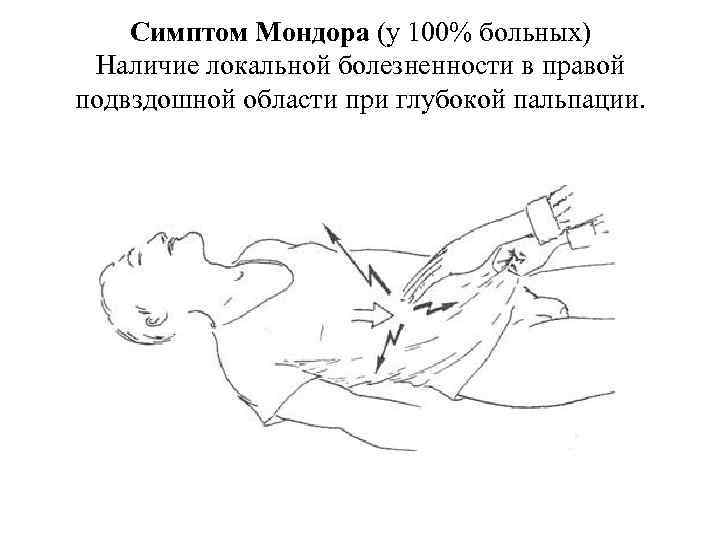 Симптом Мондора (у 100% больных)
Наличие локальной болезненности в правой подвздошной области при глубокой пальпации.